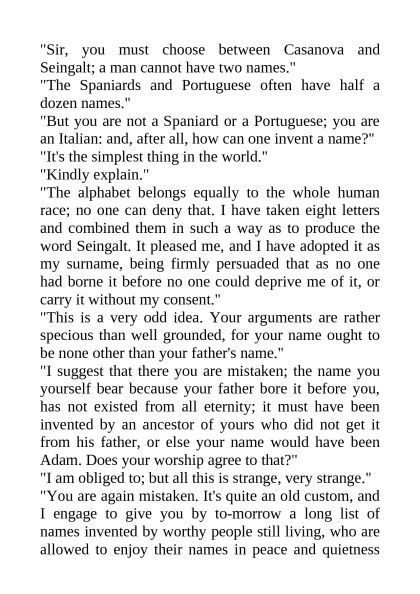 "Sir, you must choose between Casanova and Seingalt; a man cannot have two names."
"The Spaniards and Portuguese often have half a dozen names."
"But you are not a Spaniard or a Portuguese; you are an Italian: and, after all, how can one invent a name?"
"It's the simplest thing in the world."
"Kindly explain."
"The alphabet belongs equally to the whole human race; no one can deny that. I have taken eight letters and combined them in such a way as to produce the word Seingalt. It pleased me, and I have adopted it as my surname, being firmly persuaded that as no one had borne it before no one could deprive me of it, or carry it without my consent."
"This is a very odd idea. Your arguments are rather specious than well grounded, for your name ought to be none other than your father's name."
"I suggest that there you are mistaken; the name you yourself bear because your father bore it before you, has not existed from all eternity; it must have been invented by an ancestor of yours who did not get it from his father, or else your name would have been Adam. Does your worship agree to that?"
"I am obliged to; but all this is strange, very strange."
"You are again mistaken. It's quite an old custom, and I engage to give you by to-morrow a long list of names invented by worthy people still living, who are allowed to enjoy their names in peace and quietness